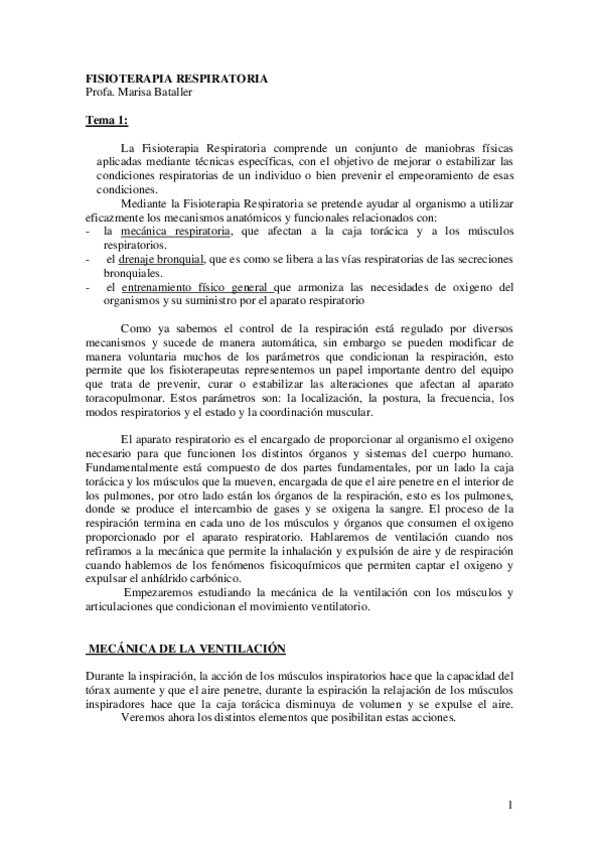 FISIOTERAPIA RESPIRATORIA
Profa. Marisa Bataller

Tema 1:

La Fisioterapia Respiratoria comprende un conjunto de maniobras físicas aplicadas mediante técnicas específicas, con el objetivo de mejorar o estabilizar las condiciones respiratorias de un individuo o bien prevenir el empeoramiento de esas condiciones.

Mediante la Fisioterapia Respiratoria se pretende ayudar al organismo a utilizar eficazmente los mecanismos anatómicos y funcionales relacionados con:
- la mecánica respiratoria, que afectan a la caja torácica y a los músculos respiratorios.
- el drenaje bronquial, que es como se libera a las vías respiratorias de las secreciones bronquiales.
- el entrenamiento físico general que armoniza las necesidades de oxigeno del organismos y su suministro por el aparato respiratorio

Como ya sabemos el control de la respiración está regulado por diversos mecanismos y sucede de manera automática, sin embargo se pueden modificar de manera voluntaria muchos de los parámetros que condicionan la respiración, esto permite que los fisioterapeutas representemos un papel importante dentro del equipo que trata de prevenir, curar o estabilizar las alteraciones que afectan al aparato toracopulmonar. Estos parámetros son: la localización, la postura, la frecuencia, los modos respiratorios y el estado y la coordinación muscular.

El aparato respiratorio es el encargado de proporcionar al organismo el oxigeno necesario para que funcionen los distintos órganos y sistemas del cuerpo humano. Fundamentalmente está compuesto de dos partes fundamentales, por un lado la caja torácica y los músculos que la mueven, encargada de que el aire penetre en el interior de los pulmones, por otro lado están los órganos de la respiración, esto es los pulmones, donde se produce el intercambio de gases y se oxigena la sangre. El proceso de la respiración termina en cada uno de los músculos y órganos que consumen el oxigeno proporcionado por el aparato respiratorio. Hablaremos de ventilación cuando nos refiramos a la mecánica que permite la inhalación y expulsión de aire y de respiración cuando hablemos de los fenómenos fisicoquímicos que permiten captar el oxigeno y expulsar el anhídrido carbónico.

Empezaremos estudiando la mecánica de la ventilación con los músculos y articulaciones que condicionan el movimiento ventilatorio.

MECÁNICA DE LA VENTILACIÓN

Durante la inspiración, la acción de los músculos inspiratorios hace que la capacidad del tórax aumente y que el aire penetre, durante la espiración la relajación de los músculos inspiradores hace que la caja torácica disminuya de volumen y se expulse el aire.

Veremos ahora los distintos elementos que posibilitan estas acciones.

1